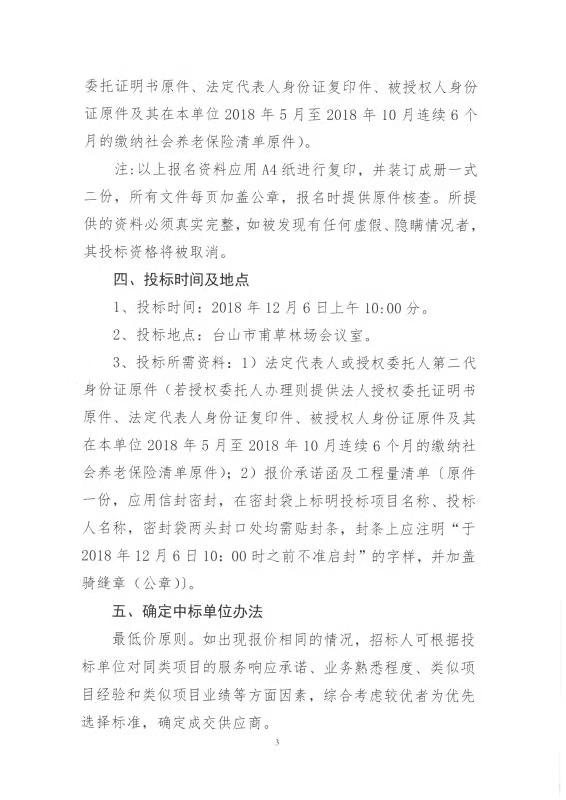 委托证明书原件、法定代表人身份证复印件、被授权人身份证原件及其在本单位 2018 年 5 月至 2018 年 10 月连续 6 个月的缴纳社会养老保险清单原件）。

注：以上报名资料应用 A4 纸进行复印，并装订成册一式二份，所有文件每页加盖公章，报名时提供原件核查。所提供的资料必须真实完整，如被发现有任何虚假、隐瞒情况者，其投标资格将被取消。

四、投标时间及地点

1、投标时间：2018 年 12 月 6 日上午 10:00 分。

2、投标地点：台山市甫草林场会议室。

3、投标所需资料：1）法定代表人或授权委托人第二代身份证原件（若授权委托人办理则提供法人授权委托证明书原件、法定代表人身份证复印件、被授权人身份证原件及其在本单位 2018 年 5 月至 2018 年 10 月连续 6 个月的缴纳社会养老保险清单原件）；2）报价承诺函及工程量清单（原件一份，应用信封密封，在密封袋上标明投标项目名称、投标人名称，密封袋两头封口处均需贴封条，封条上应注明“于 2018 年 12 月 6 日 10：00 时之前不准启封”的字样，并加盖骑缝章（公章））。

五、确定中标单位办法

最低价原则。如出现报价相同的情况，招标人可根据投标单位对同类项目的服务响应承诺、业务熟悉程度、类似项目经验和类似项目业绩等方面因素，综合考虑较优者为优先选择标准，确定成交供应商。

3